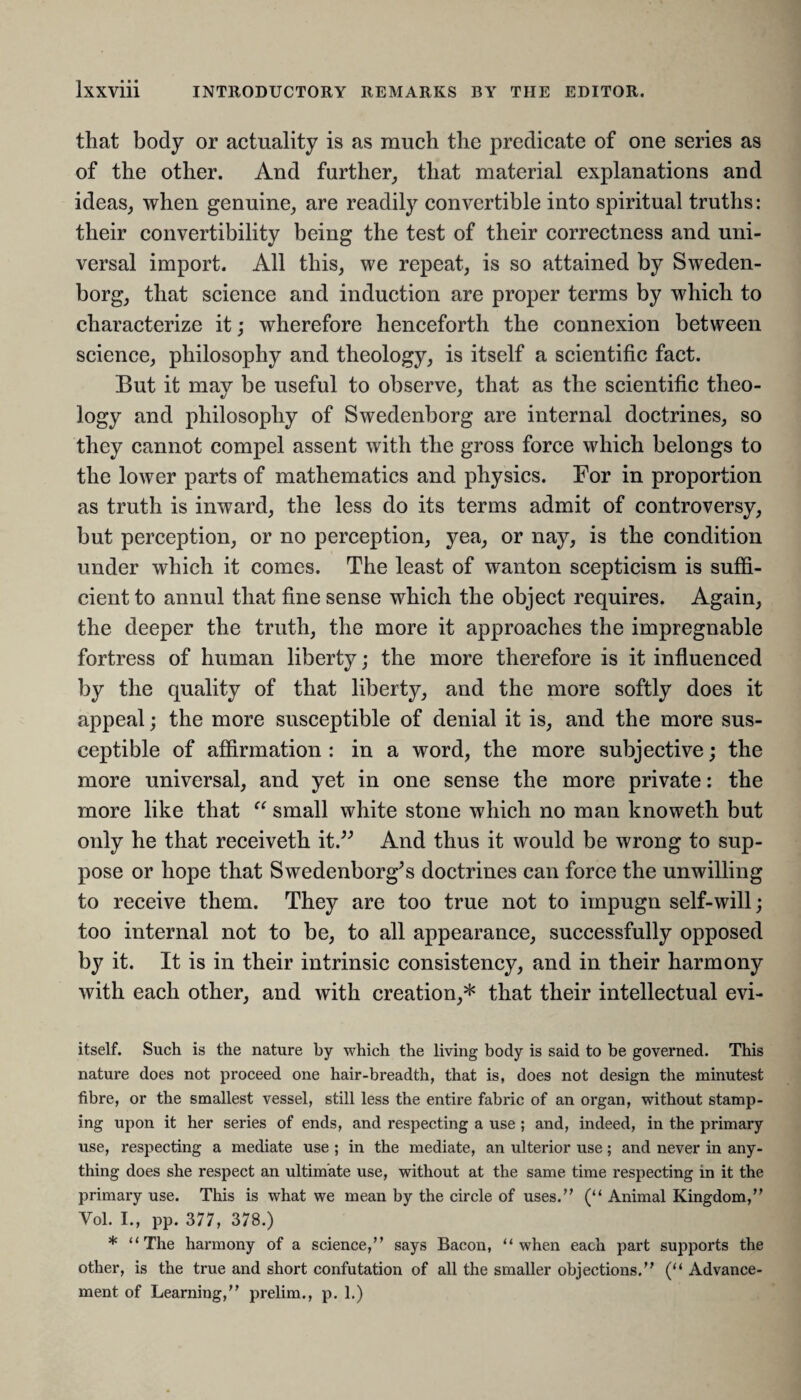 lxxviii INTRODUCTORY REMARKS BY THE EDITOR.

that body or actuality is as much the predicate of one series as of the other. And further, that material explanations and ideas, when genuine, are readily convertible into spiritual truths: their convertibility being the test of their correctness and universal import. All this, we repeat, is so attained by Swedenborg, that science and induction are proper terms by which to characterize it; wherefore henceforth the connexion between science, philosophy and theology, is itself a scientific fact.

But it may be useful to observe, that as the scientific theology and philosophy of Swedenborg are internal doctrines, so they cannot compel assent with the gross force which belongs to the lower parts of mathematics and physics. For in proportion as truth is inward, the less do its terms admit of controversy, but perception, or no perception, yea, or nay, is the condition under which it comes. The least of wanton scepticism is sufficient to annul that fine sense which the object requires. Again, the deeper the truth, the more it approaches the impregnable fortress of human liberty; the more therefore is it influenced by the quality of that liberty, and the more softly does it appeal; the more susceptible of denial it is, and the more susceptible of affirmation: in a word, the more subjective; the more universal, and yet in one sense the more private: the more like that "small white stone which no man knoweth but only he that receiveth it." And thus it would be wrong to suppose or hope that Swedenborg's doctrines can force the unwilling to receive them. They are too true not to impugn self-will; too internal not to be, to all appearance, successfully opposed by it. It is in their intrinsic consistency, and in their harmony with each other, and with creation,* that their intellectual evi-

itself. Such is the nature by which the living body is said to be governed. This nature does not proceed one hair-breadth, that is, does not design the minutest fibre, or the smallest vessel, still less the entire fabric of an organ, without stamping upon it her series of ends, and respecting a use; and, indeed, in the primary use, respecting a mediate use; in the mediate, an ulterior use; and never in anything does she respect an ultimate use, without at the same time respecting in it the primary use. This is what we mean by the circle of uses." ("Animal Kingdom," Vol. I., pp. 377, 378.)

* "The harmony of a science," says Bacon, "when each part supports the other, is the true and short confutation of all the smaller objections." ("Advancement of Learning," prelim., p. 1.)